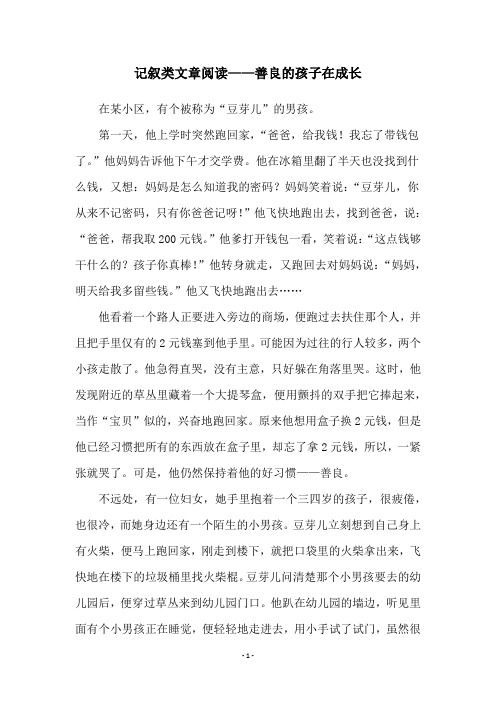 记叙类文章阅读——善良的孩子在成长

在某小区，有个被称为“豆芽儿”的男孩。

第一天，他上学时突然跑回家，“爸爸，给我钱！我忘了带钱包了。”他妈妈告诉他下午才交学费。他在冰箱里翻了半天也没找到什么钱，又想：妈妈是怎么知道我的密码？妈妈笑着说：“豆芽儿，你从来不记密码，只有你爸爸记呀！”他飞快地跑出去，找到爸爸，说：“爸爸，帮我取200元钱。”他爹打开钱包一看，笑着说：“这点钱够干什么的？孩子你真棒！”他转身就走，又跑回去对妈妈说：“妈妈，明天给我多留些钱。”他又飞快地跑出去……

他看着一个路人正要进入旁边的商场，便跑过去扶住那个人，并且把手里仅有的2元钱塞到他手里。可能因为过往的行人较多，两个小孩走散了。他急得直哭，没有主意，只好躲在角落里哭。这时，他发现附近的草丛里藏着一个大提琴盒，便用颤抖的双手把它捧起来，当作“宝贝”似的，兴奋地跑回家。原来他想用盒子换2元钱，但是他已经习惯把所有的东西放在盒子里，却忘了拿2元钱，所以，一紧张就哭了。可是，他仍然保持着他的好习惯——善良。

不远处，有一位妇女，她手里抱着一个三四岁的孩子，很疲倦，也很冷，而她身边还有一个陌生的小男孩。豆芽儿立刻想到自己身上有火柴，便马上跑回家，刚走到楼下，就把口袋里的火柴拿出来，飞快地在楼下的垃圾桶里找火柴棍。豆芽儿问清楚那个小男孩要去的幼儿园后，便穿过草丛来到幼儿园门口。他趴在幼儿园的墙边，听见里面有个小男孩正在睡觉，便轻轻地走进去，用小手试了试门，虽然很

- 1 -